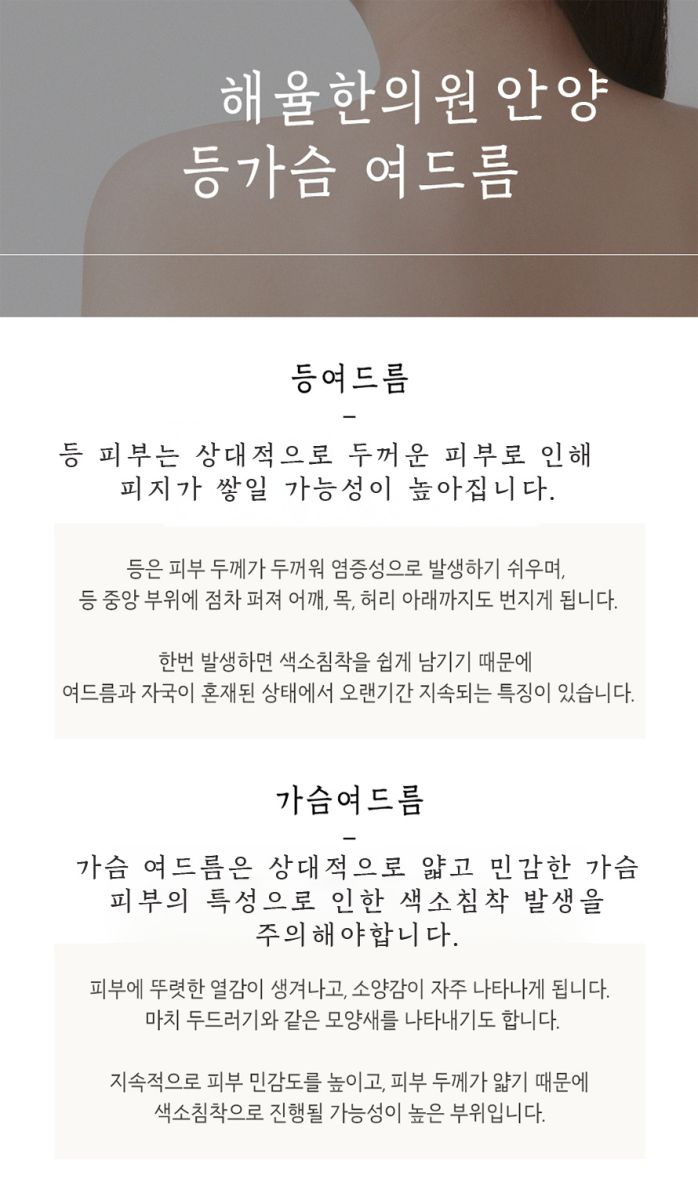 해율한의원 안양
등가슴 여드름

등여드름

-

등 피부는 상대적으로 두꺼운 피부로 인해 피지가 쌓일 가능성이 높아집니다.

등은 피부 두께가 두꺼워 염증성으로 발생하기 쉬우며, 등 중앙 부위에 점차 퍼져 어깨, 목, 허리 아래까지도 번지게 됩니다.

한번 발생하면 색소침착을 쉽게 남기기 때문에 여드름과 자국이 혼재된 상태에서 오랜기간 지속되는 특징이 있습니다.

가슴여드름

-

가슴 여드름은 상대적으로 얇고 민감한 가슴 피부의 특성으로 인한 색소침착 발생을 주의해야합니다.

피부에 뚜렷한 열감이 생겨나고, 소양감이 자주 나타나게 됩니다. 마치 두드러기와 같은 모양새를 나타내기도 합니다.

지속적으로 피부 민감도를 높이고, 피부 두께가 얇기 때문에 색소침착으로 진행될 가능성이 높은 부위입니다.